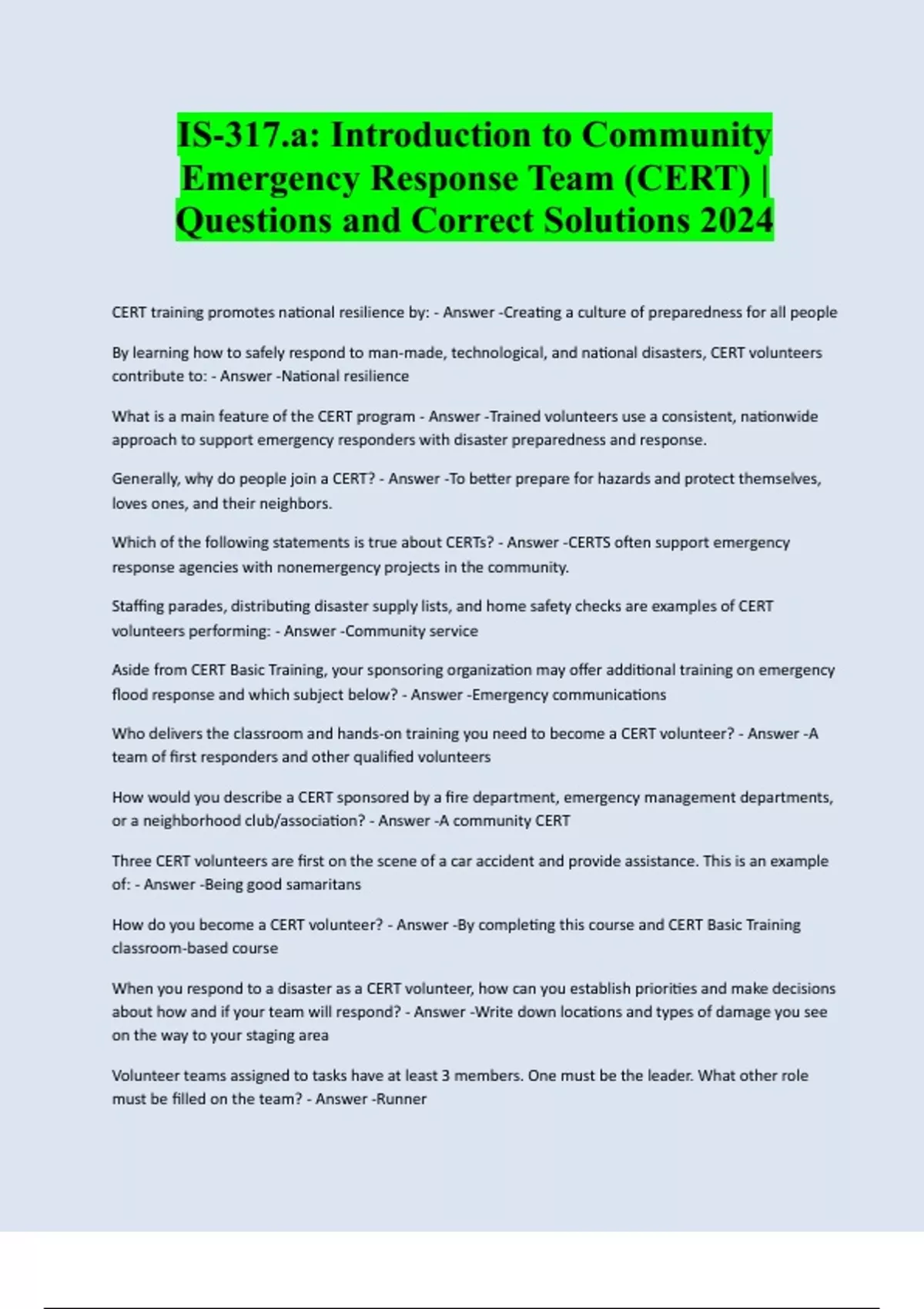 IS-317.a: Introduction to Community Emergency Response Team (CERT) | Questions and Correct Solutions 2024

CERT training promotes national resilience by: - Answer -Creating a culture of preparedness for all people

By learning how to safely respond to man-made, technological, and national disasters, CERT volunteers contribute to: - Answer -National resilience

What is a main feature of the CERT program - Answer -Trained volunteers use a consistent, nationwide approach to support emergency responders with disaster preparedness and response.

Generally, why do people join a CERT? - Answer -To better prepare for hazards and protect themselves, loves ones, and their neighbors.

Which of the following statements is true about CERTs? - Answer -CERTS often support emergency response agencies with nonemergency projects in the community.

Staffing parades, distributing disaster supply lists, and home safety checks are examples of CERT volunteers performing: - Answer -Community service

Aside from CERT Basic Training, your sponsoring organization may offer additional training on emergency flood response and which subject below? - Answer -Emergency communications

Who delivers the classroom and hands-on training you need to become a CERT volunteer? - Answer -A team of first responders and other qualified volunteers

How would you describe a CERT sponsored by a fire department, emergency management departments, or a neighborhood club/association? - Answer -A community CERT

Three CERT volunteers are first on the scene of a car accident and provide assistance. This is an example of: - Answer -Being good samaritans

How do you become a CERT volunteer? - Answer -By completing this course and CERT Basic Training classroom-based course

When you respond to a disaster as a CERT volunteer, how can you establish priorities and make decisions about how and if your team will respond? - Answer -Write down locations and types of damage you see on the way to your staging area

Volunteer teams assigned to tasks have at least 3 members. One must be the leader. What other role must be filled on the team? - Answer -Runner